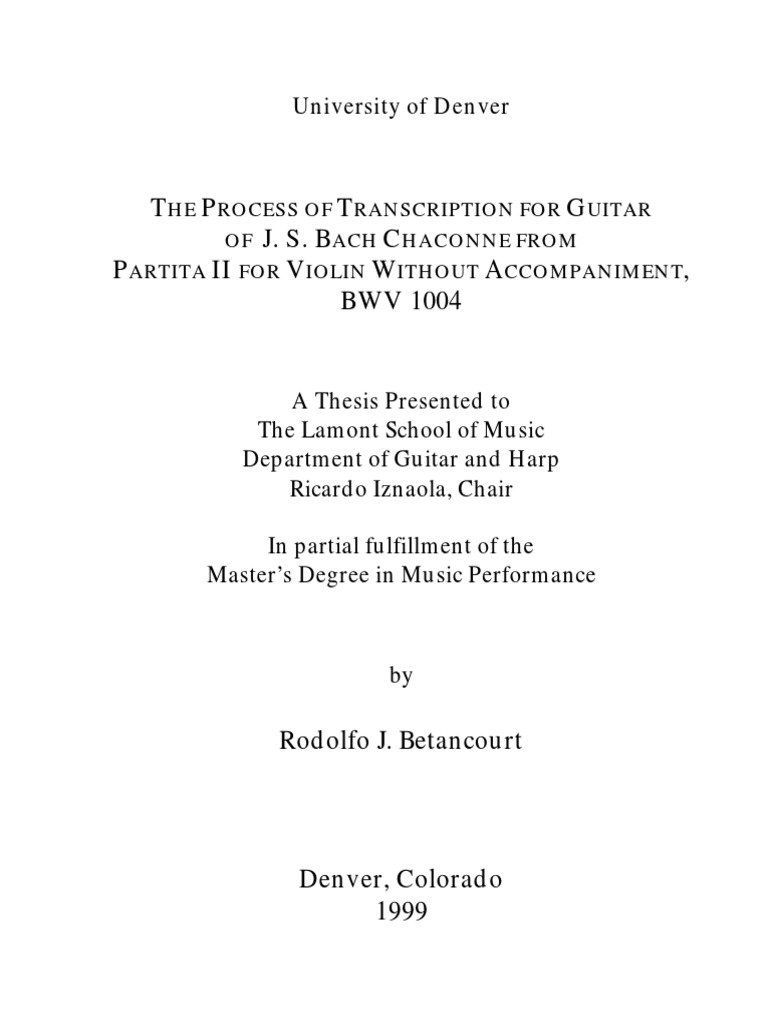 University of Denver

THE PROCESS OF TRANSCRIPTION FOR GUITAR OF J. S. BACH CHACONNE FROM PARTITA II FOR VIOLIN WITHOUT ACCOMPANIMENT, BWV 1004

A Thesis Presented to
The Lamont School of Music
Department of Guitar and Harp
Ricardo Iznaola, Chair

In partial fulfillment of the
Master's Degree in Music Performance

by

Rodolfo J. Betancourt

Denver, Colorado
1999